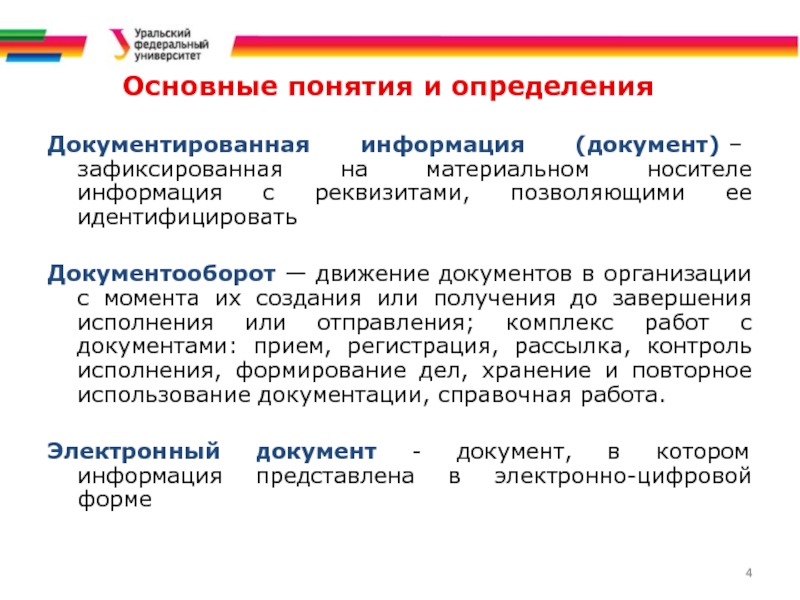 Уральский федеральный университет

Основные понятия и определения

Документированная информация (документ) – зафиксированная на материальном носителе информация с реквизитами, позволяющими ее идентифицировать

Документооборот — движение документов в организации с момента их создания или получения до завершения исполнения или отправления; комплекс работ с документами: прием, регистрация, рассылка, контроль исполнения, формирование дел, хранение и повторное использование документации, справочная работа.

Электронный документ - документ, в котором информация представлена в электронно-цифровой форме

4